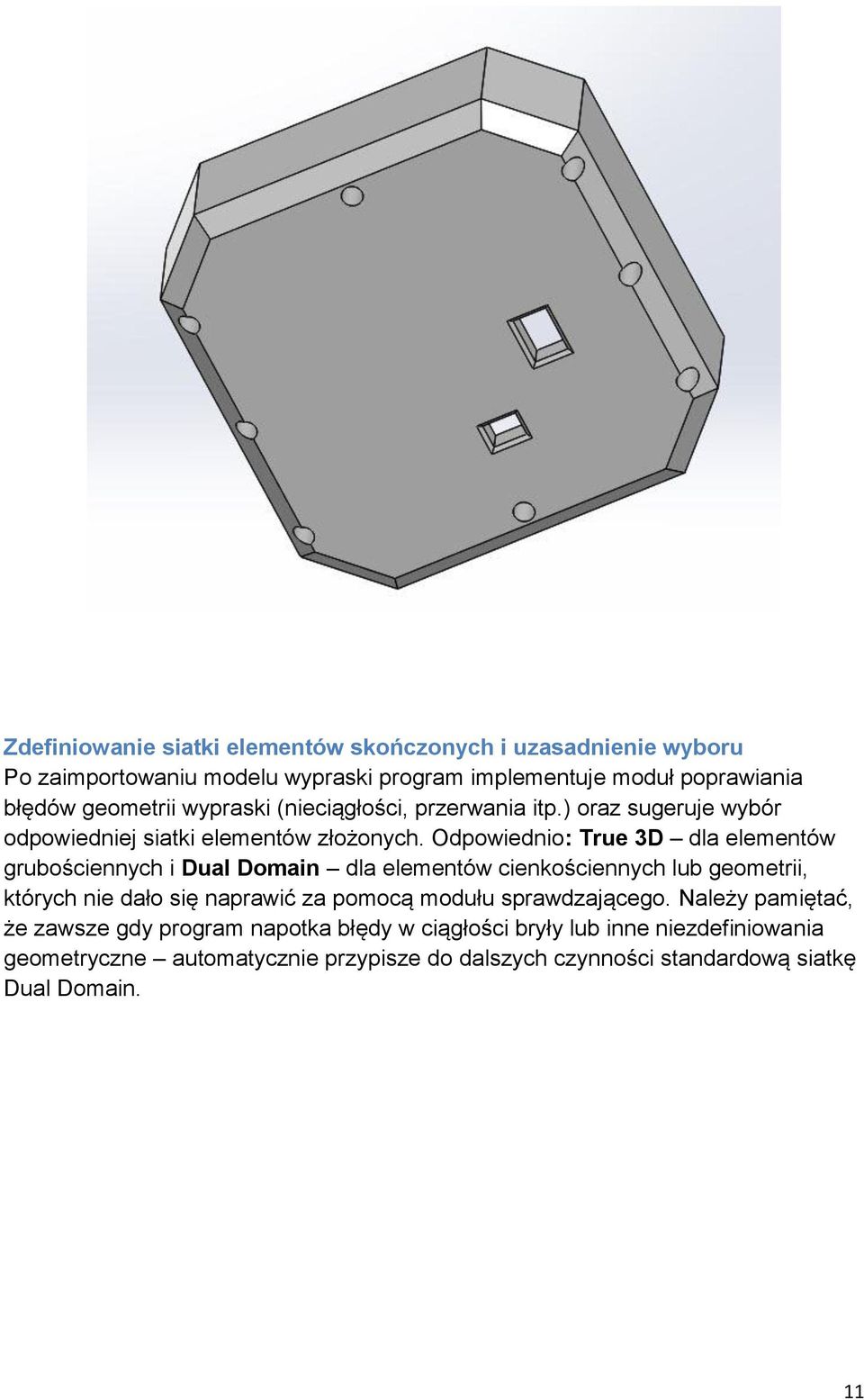 Zdefiniowanie siatki elementów skończonych i uzasadnienie wyboru
Po zaimportowaniu modelu wypraski program implementuje moduł poprawiania błędów geometrii wypraski (nieciągłości, przerwania itp.) oraz sugeruje wybór odpowiedniej siatki elementów złożonych. Odpowiednio: True 3D – dla elementów grubościennych i Dual Domain – dla elementów cienkościennych lub geometrii, których nie dało się naprawić za pomocą modułu sprawdzającego. Należy pamiętać, że zawsze gdy program napotka błędy w ciągłości bryły lub inne niezdefiniowania geometryczne – automatycznie przypisze do dalszych czynności standardową siatkę Dual Domain.

11